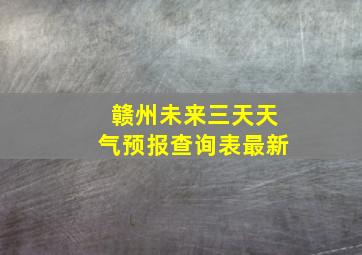 赣州未来三天天气预报查询表最新